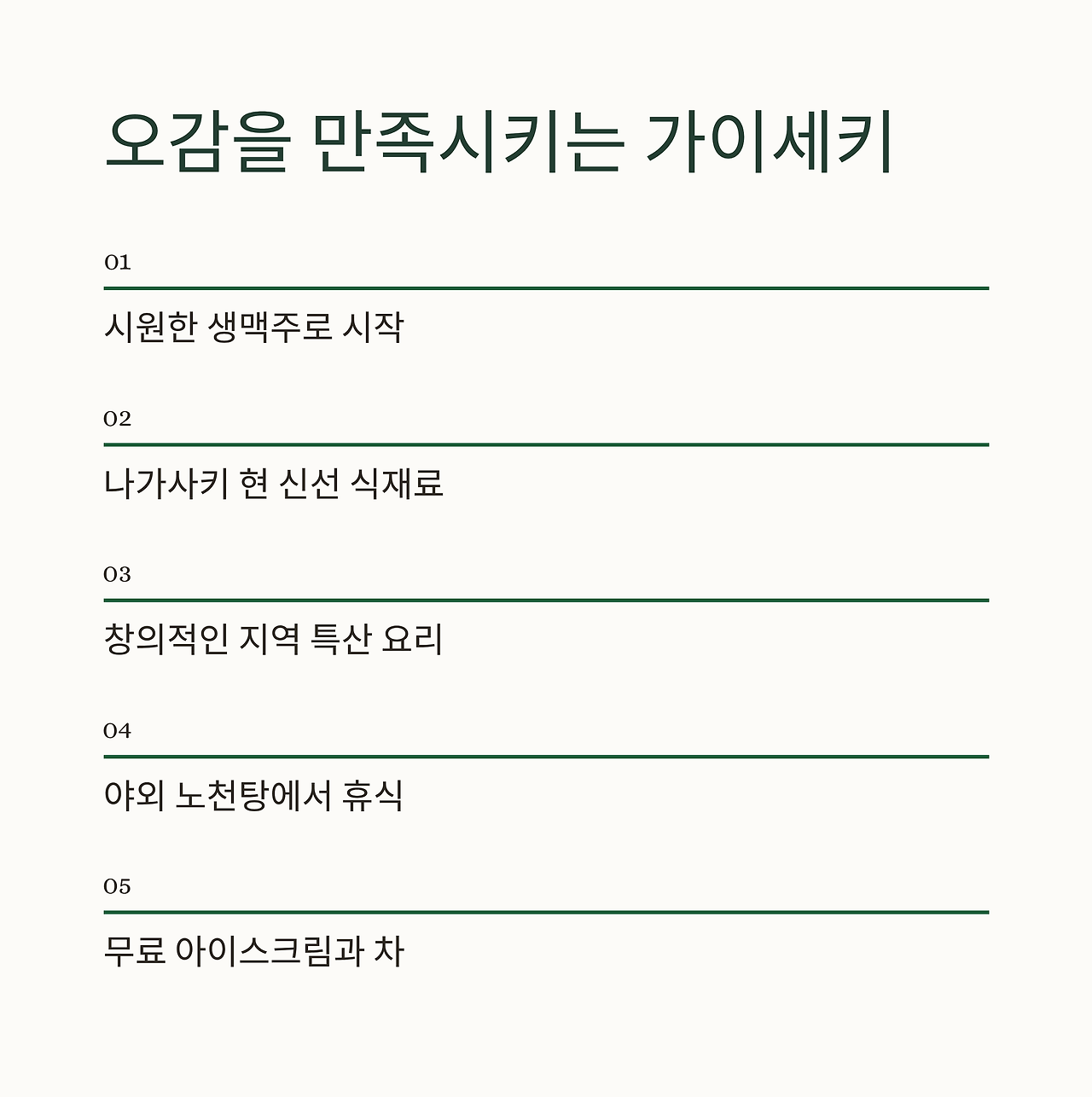 오감을 만족시키는 가이세키

01

시원한 생맥주로 시작

02

나가사키 현 신선 식재료

03

창의적인 지역 특산 요리

04

야외 노천탕에서 휴식

05

무료 아이스크림과 차